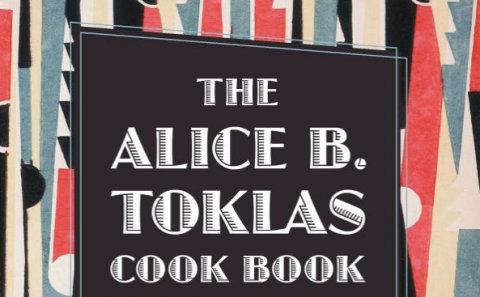 THE
ALICE B.
TOKLAS
COOK BOOK